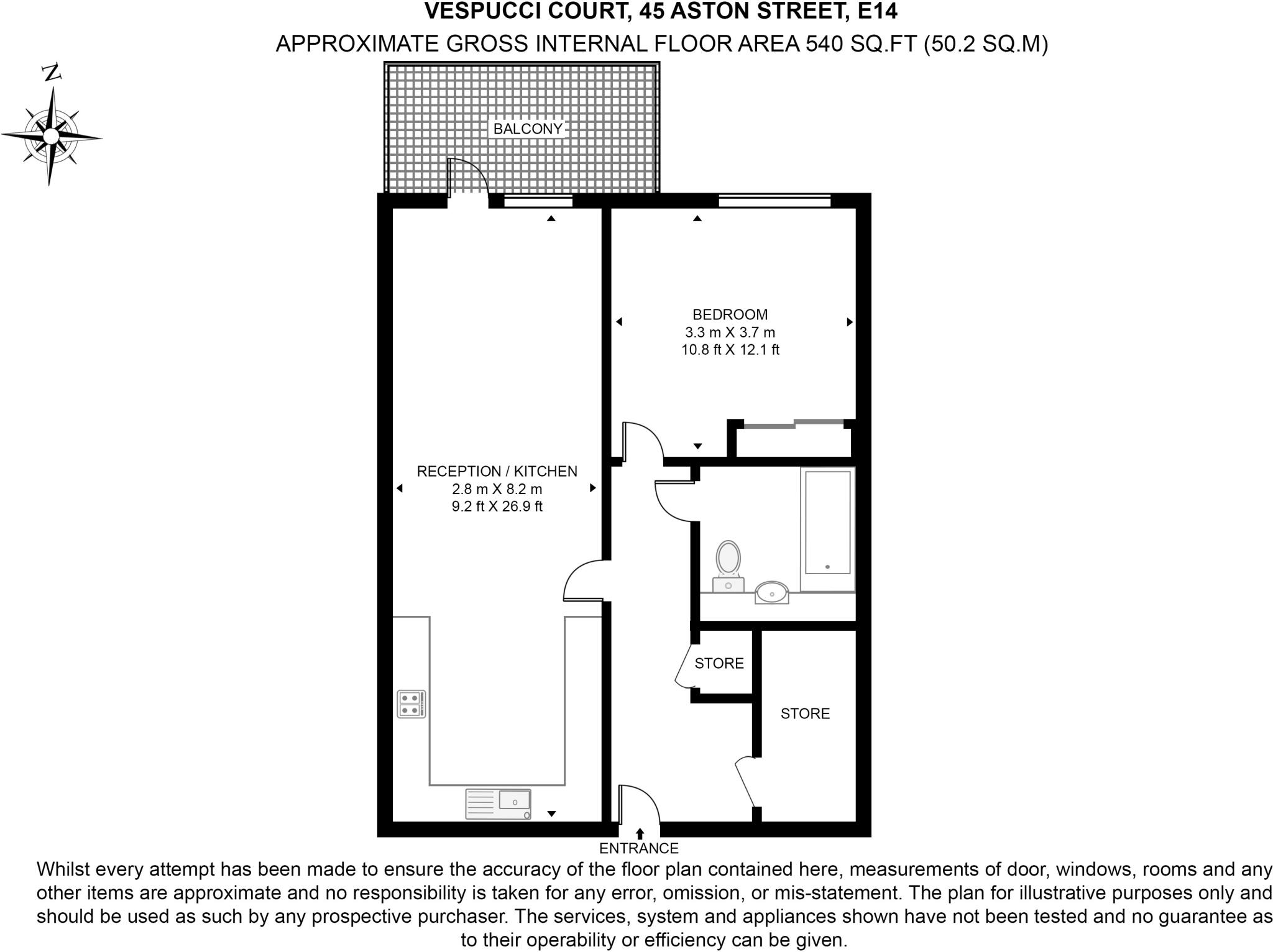 VESPUCCI COURT, 45 ASTON STREET, E14
APPROXIMATE GROSS INTERNAL FLOOR AREA 540 SQ.FT (50.2 SQ.M)

N

BALCONY

BEDROOM
3.3 m X 3.7 m
10.8 ft X 12.1 ft

RECEPTION / KITCHEN
2.8 m X 8.2 m
9.2 ft X 26.9 ft

STORE

STORE

ENTRANCE

Whilst every attempt has been made to ensure the accuracy of the floor plan contained here, measurements of door, windows, rooms and any other items are approximate and no responsibility is taken for any error, omission, or mis-statement. The plan for illustrative purposes only and should be used as such by any prospective purchaser. The services, system and appliances shown have not been tested and no guarantee as to their operability or efficiency can be given.